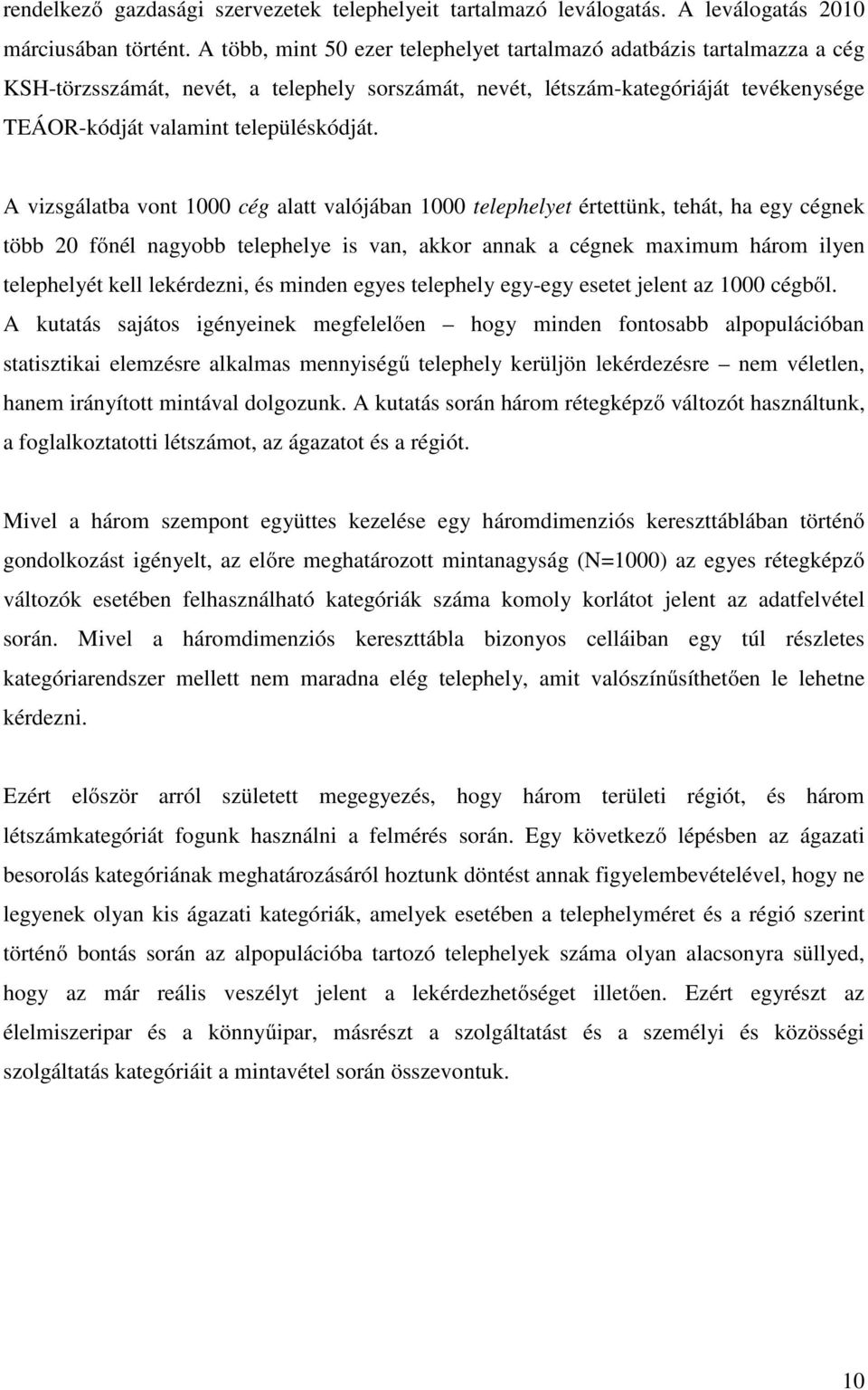 rendelkező gazdasági szervezetek telephelyeit tartalmazó leválogatás. A leválogatás 2010 márciusában történt. A több, mint 50 ezer telephelyet tartalmazó adatbázis tartalmazza a cég KSH-törzsszámát, nevét, a telephely sorszámát, nevét, létszám-kategóriáját tevékenysége TEÁOR-kódját valamint településkódját.

A vizsgálatba vont 1000 cég alatt valójában 1000 telephelyet értettünk, tehát, ha egy cégnek több 20 főnél nagyobb telephelye is van, akkor annak a cégnek maximum három ilyen telephelyét kell lekérdezni, és minden egyes telephely egy-egy esetet jelent az 1000 cégből. A kutatás sajátos igényeinek megfelelően – hogy minden fontosabb alpopulációban statisztikai elemzésre alkalmas mennyiségű telephely kerüljön lekérdezésre – nem véletlen, hanem irányított mintával dolgozunk. A kutatás során három rétegképző változót használtunk, a foglalkoztatotti létszámot, az ágazatot és a régiót.

Mivel a három szempont együttes kezelése egy háromdimenziós kereszttáblában történő gondolkozást igényelt, az előre meghatározott mintanagyság (N=1000) az egyes rétegképző változók esetében felhasználható kategóriák száma komoly korlátot jelent az adatfelvétel során. Mivel a háromdimenziós kereszttábla bizonyos celláiban egy túl részletes kategóriarendszer mellett nem maradna elég telephely, amit valószínűsíthetően le lehetne kérdezni.

Ezért először arról született megegyezés, hogy három területi régiót, és három létszámkategóriát fogunk használni a felmérés során. Egy következő lépésben az ágazati besorolás kategóriának meghatározásáról hoztunk döntést annak figyelembevételével, hogy ne legyenek olyan kis ágazati kategóriák, amelyek esetében a telephelyméret és a régió szerint történő bontás során az alpopulációba tartozó telephelyek száma olyan alacsonyra süllyed, hogy az már reális veszélyt jelent a lekérdezhetőséget illetően. Ezért egyrészt az élelmiszeripar és a könnyűipar, másrészt a szolgáltatást és a személyi és közösségi szolgáltatás kategóriáit a mintavétel során összevontuk.

10